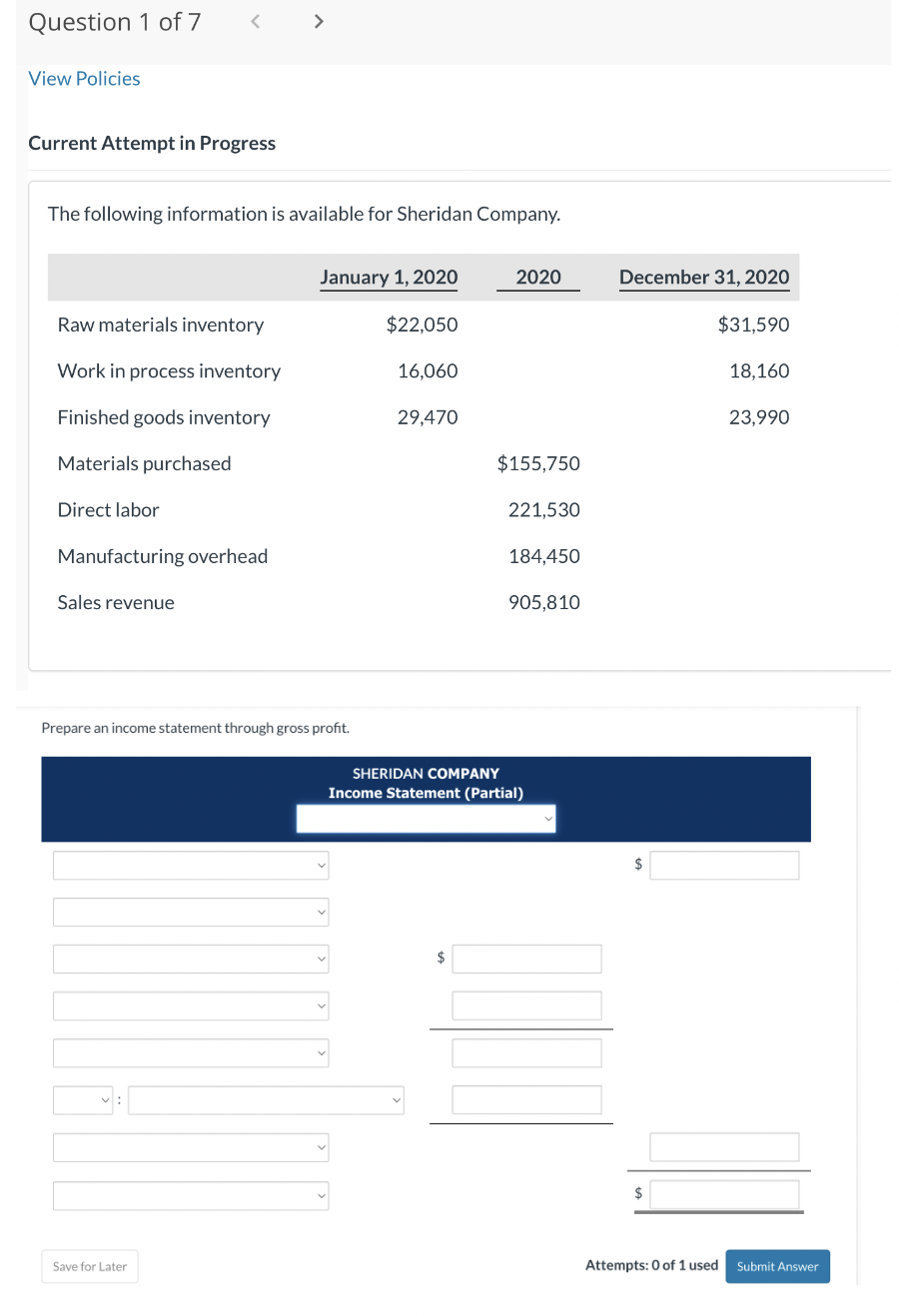 Question 1 of 7 < >

View Policies

Current Attempt in Progress

The following information is available for Sheridan Company.

| | January 1, 2020 | 2020 | December 31, 2020 |
|---|---|---|---|
| Raw materials inventory | $22,050 | | $31,590 |
| Work in process inventory | 16,060 | | 18,160 |
| Finished goods inventory | 29,470 | | 23,990 |
| Materials purchased | | $155,750 | |
| Direct labor | | 221,530 | |
| Manufacturing overhead | | 184,450 | |
| Sales revenue | | 905,810 | |

Prepare an income statement through gross profit.

SHERIDAN COMPANY
Income Statement (Partial)

$

$

:

$

Save for Later

Attempts: 0 of 1 used Submit Answer